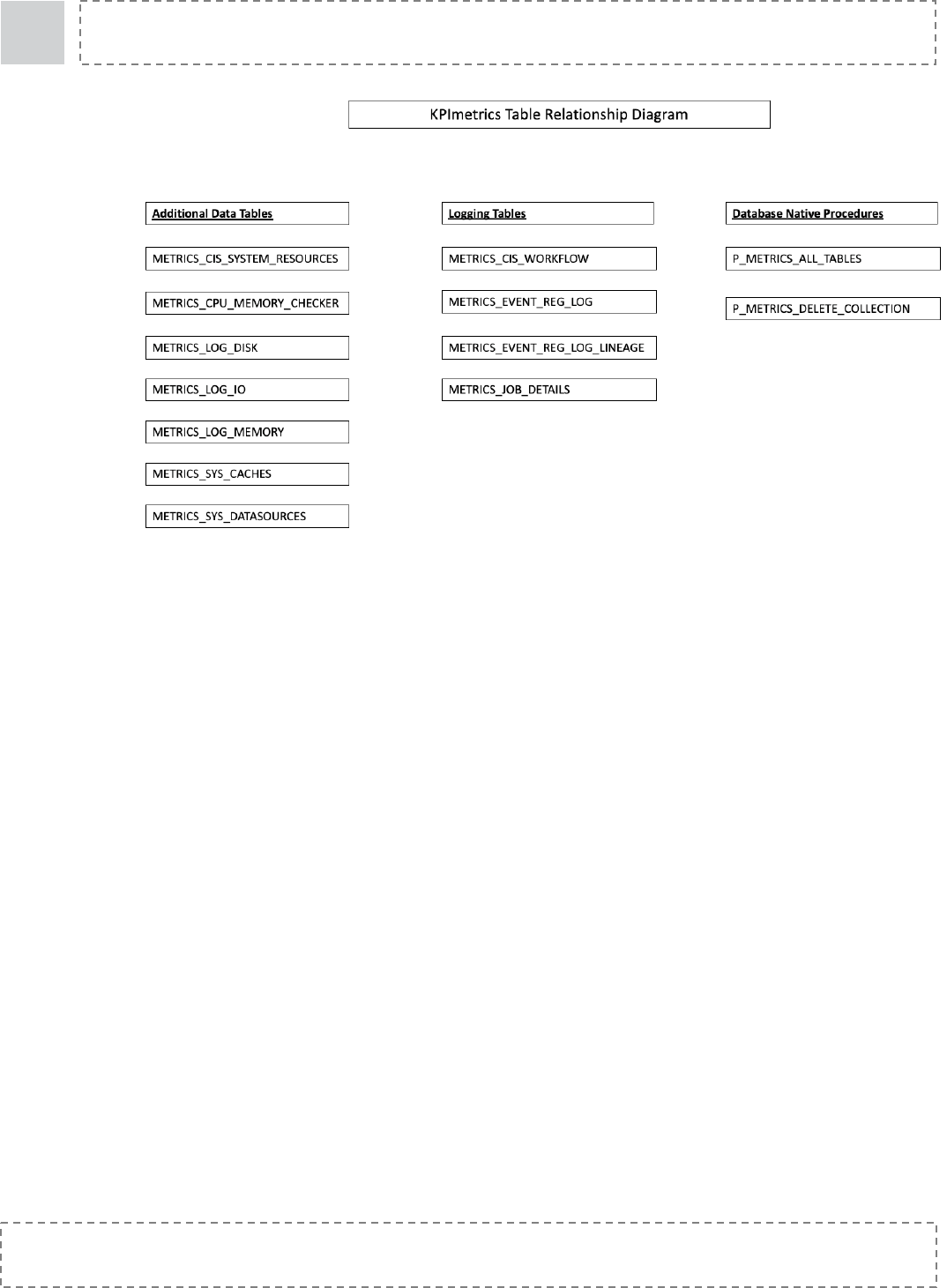 KPImetrics Table Relationship Diagram

Additional Data Tables

METRICS_CIS_SYSTEM_RESOURCES

METRICS_CPU_MEMORY_CHECKER

METRICS_LOG_DISK

METRICS_LOG_IO

METRICS_LOG_MEMORY

METRICS_SYS_CACHES

METRICS_SYS_DATASOURCES

Logging Tables

METRICS_CIS_WORKFLOW

METRICS_EVENT_REG_LOG

METRICS_EVENT_REG_LOG_LINEAGE

METRICS_JOB_DETAILS

Database Native Procedures

P_METRICS_ALL_TABLES

P_METRICS_DELETE_COLLECTION